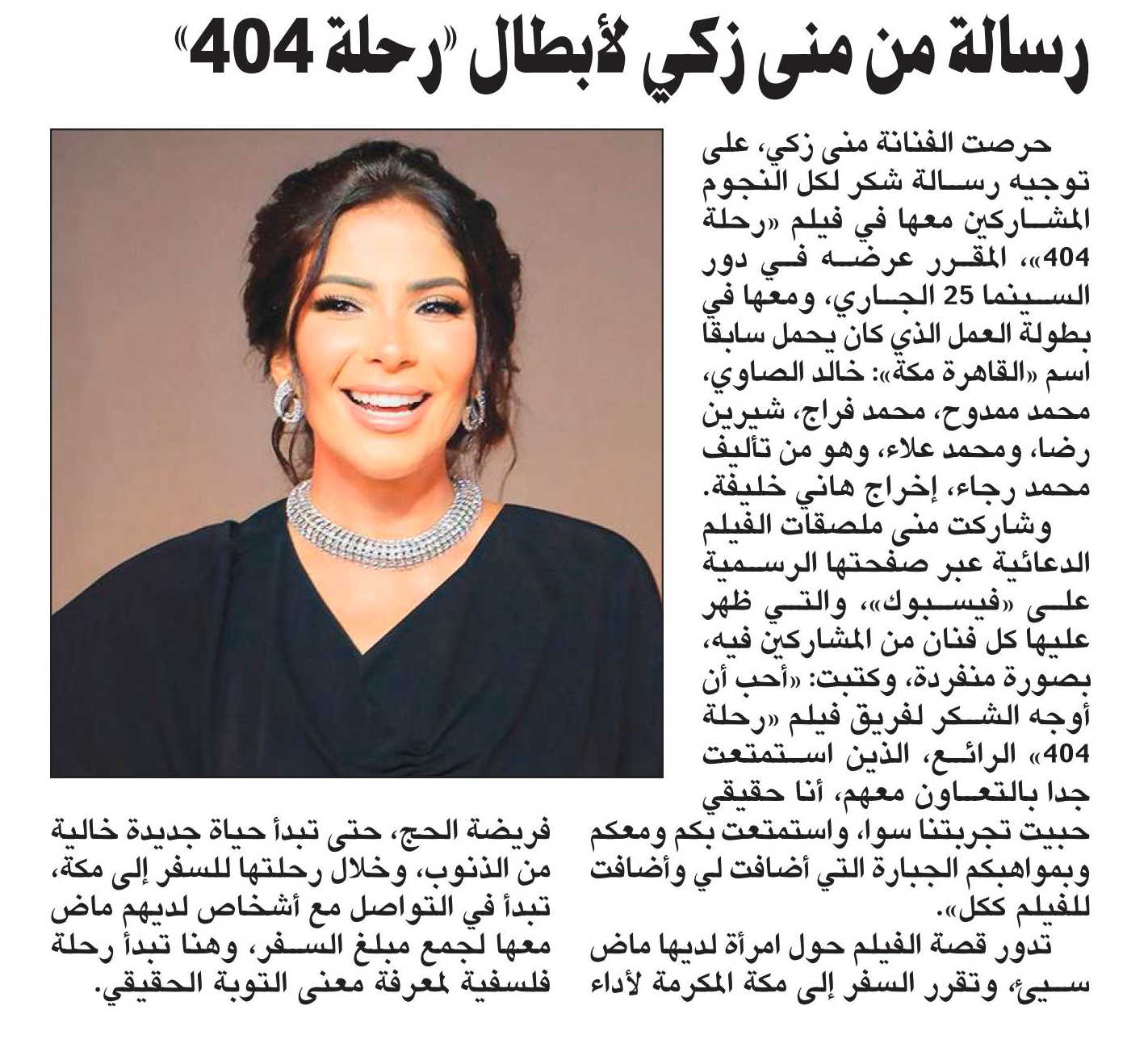 رسالة من منى زكي لأبطال «رحلة 404»

حرصت الفنانة منى زكي، على توجيه رسالة شكر لكل النجوم المشاركين معها في فيلم «رحلة 404»، المقرر عرضه في دور السينما 25 الجاري، ومعها في بطولة العمل الذي كان يحمل سابقا اسم «القاهرة مكة»: خالد الصاوي، محمد ممدوح، محمد فراج، شيرين رضا، ومحمد علاء، وهو من تأليف محمد رجاء، إخراج هاني خليفة.

وشاركت منى ملصقات الفيلم الدعائية عبر صفحتها الرسمية على «فيسبوك»، والتي ظهر عليها كل فنان من المشاركين فيه، بصورة منفردة، وكتبت: «أحب أن أوجه الشكر لفريق فيلم «رحلة 404» الرائع، الذين استمتعت جدا بالتعاون معهم، أنا حقيقي حبيت تجربتنا سوا، واستمتعت بكم ومعكم وبمواهبكم الجبارة التي أضافت لي وأضافت للفيلم ككل».

تدور قصة الفيلم حول امرأة لديها ماض سيئ، وتقرر السفر إلى مكة المكرمة لأداء فريضة الحج، حتى تبدأ حياة جديدة خالية من الذنوب، وخلال رحلتها للسفر إلى مكة، تبدأ في التواصل مع أشخاص لديهم ماض معها لجمع مبلغ السفر، وهنا تبدأ رحلة فلسفية لمعرفة معنى التوبة الحقيقي.